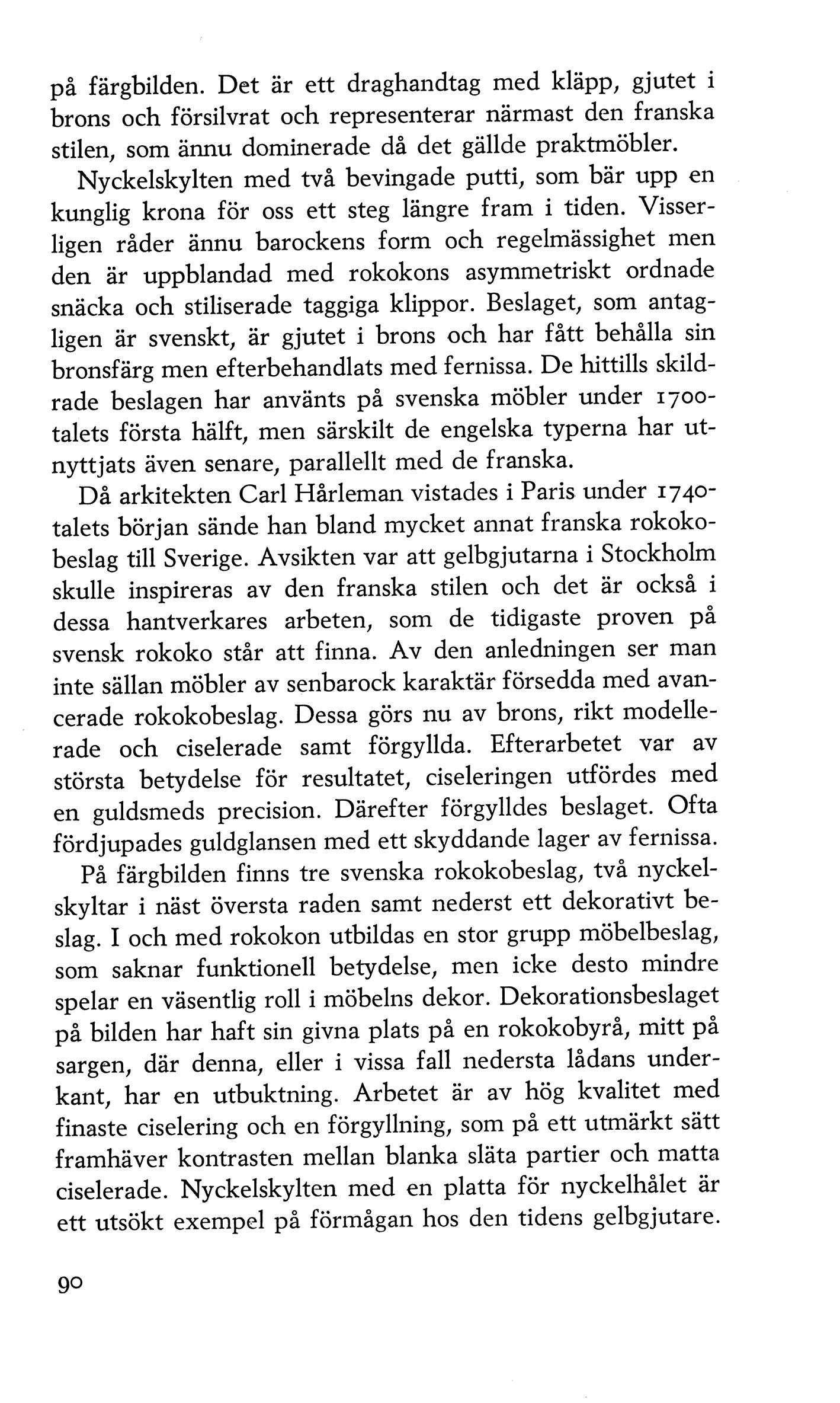 på färgbilden. Det är ett draghandtag med kläpp, gjutet i brons och försilvrat och representerar närmast den franska stilen, som ännu dominerade då det gällde praktmöbler.

Nyckelskylten med två bevingade putti, som bär upp en kunglig krona för oss ett steg längre fram i tiden. Visserligen råder ännu barockens form och regelmässighet men den är uppblandad med rokokons asymmetriskt ordnade snäcka och stiliserade taggiga klippor. Beslaget, som antagligen är svenskt, är gjutet i brons och har fått behålla sin bronsfärg men efterbehandlats med fernissa. De hittills skildrade beslagen har använts på svenska möbler under 1700-talets första hälft, men särskilt de engelska typerna har utnyttjats även senare, parallellt med de franska.

Då arkitekten Carl Hårleman vistades i Paris under 1740-talets början sände han bland mycket annat franska rokokobeslag till Sverige. Avsikten var att gelbgjutarna i Stockholm skulle inspireras av den franska stilen och det är också i dessa hantverkares arbeten, som de tidigaste proven på svensk rokoko står att finna. Av den anledningen ser man inte sällan möbler av senbarock karaktär försedda med avancerade rokokobeslag. Dessa görs nu av brons, rikt modellerade och ciselerade samt förgyllda. Efterarbetet var av största betydelse för resultatet, ciseleringen utfördes med en guldsmeds precision. Därefter förgylldes beslaget. Ofta fördjupades guldglansen med ett skyddande lager av fernissa.

På färgbilden finns tre svenska rokokobeslag, två nyckelskyltar i näst översta raden samt nederst ett dekorativt beslag. I och med rokokon utbildas en stor grupp möbelbeslag, som saknar funktionell betydelse, men icke desto mindre spelar en väsentlig roll i möbelns dekor. Dekorationsbeslaget på bilden har haft sin givna plats på en rokokobyrå, mitt på sargen, där denna, eller i vissa fall nedersta lådans underkant, har en utbuktning. Arbetet är av hög kvalitet med finaste ciselering och en förgyllning, som på ett utmärkt sätt framhäver kontrasten mellan blanka släta partier och matta ciselerade. Nyckelskylten med en platta för nyckelhålet är ett utsökt exempel på förmågan hos den tidens gelbgjutare.

90